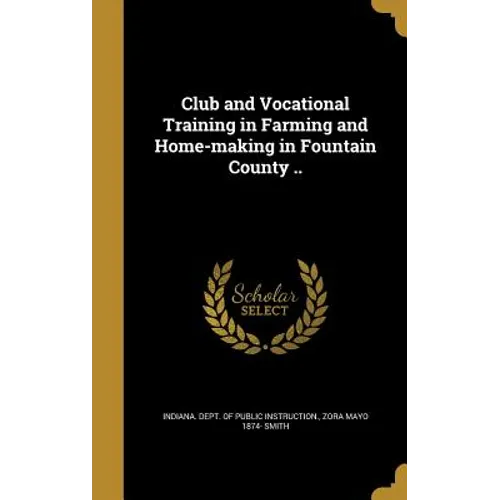 Club and Vocational Training in Farming and Home-making in Fountain County ..

Scholar SELECT

INDIANA. DEPT. OF PUBLIC INSTRUCTION., ZORA MAYO 1874- SMITH